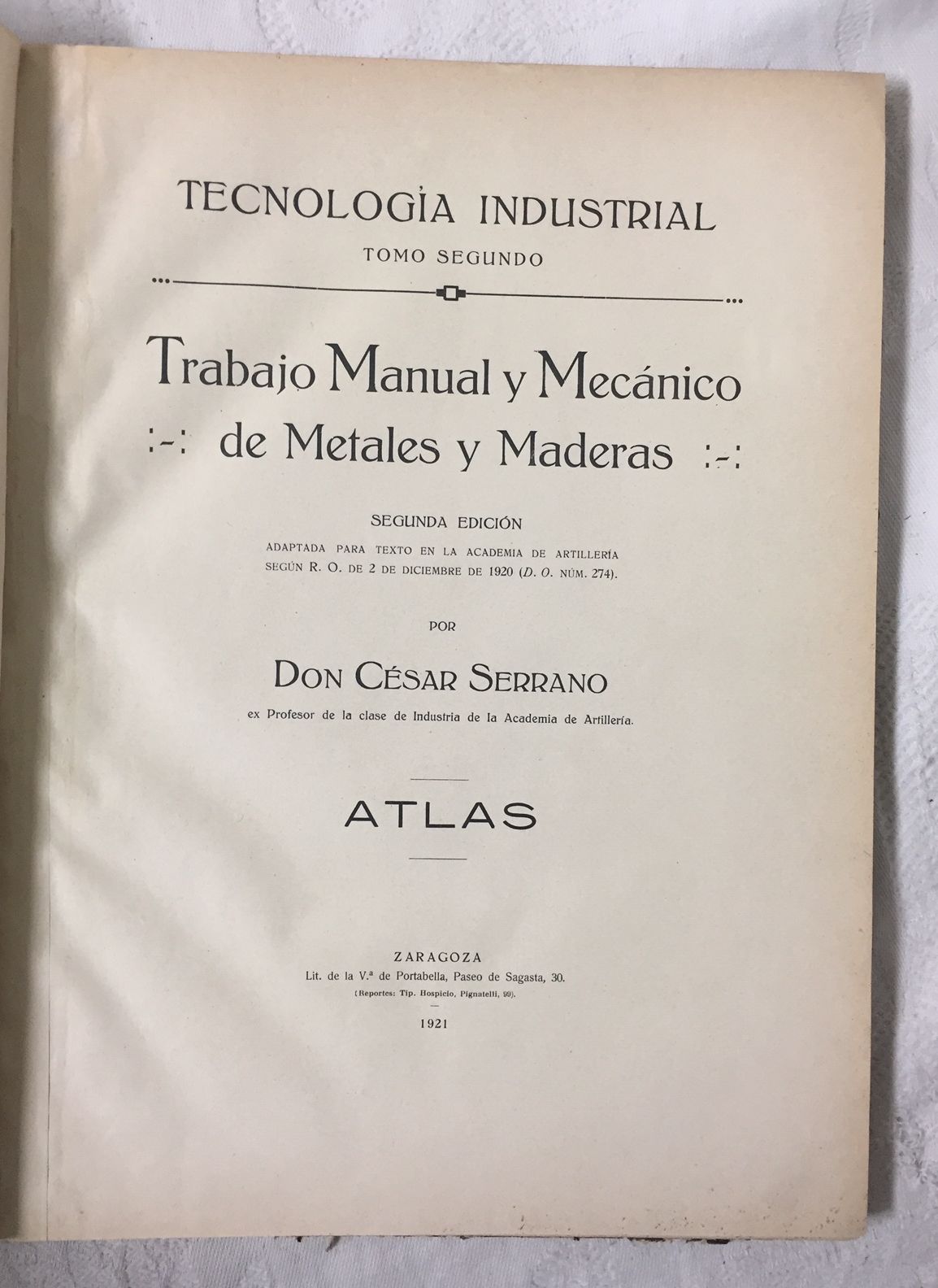 TECNOLOGÍA INDUSTRIAL
TOMO SEGUNDO

Trabajo Manual y Mecánico
:-: de Metales y Maderas :-:

SEGUNDA EDICIÓN
ADAPTADA PARA TEXTO EN LA ACADEMIA DE ARTILLERÍA
SEGÚN R. O. DE 2 DE DICIEMBRE DE 1920 (D. O. NÚM. 274).

POR

DON CÉSAR SERRANO
ex Profesor de la clase de Industria de la Academia de Artillería.

ATLAS

ZARAGOZA
Lit. de la V.ª de Portabella, Paseo de Sagasta, 30.
(Reportes: Tip. Hospicio, Pignatelli, 99).

1921